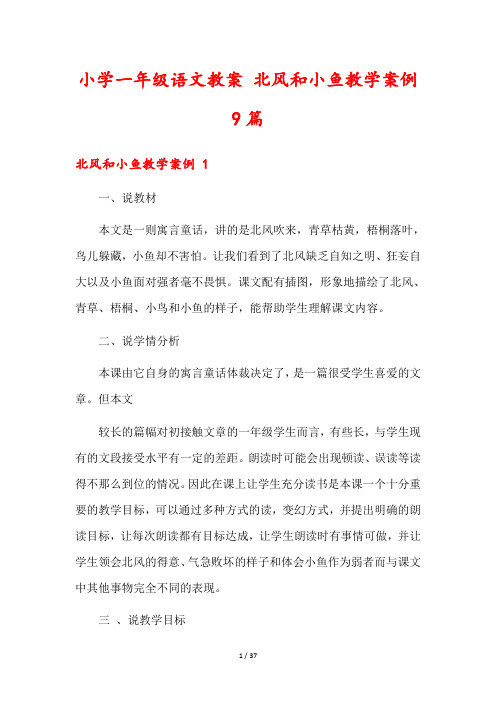 小学一年级语文教案 北风和小鱼教学案例9篇

北风和小鱼教学案例 1

一、说教材

本文是一则寓言童话，讲的是北风吹来，青草枯黄，梧桐落叶，鸟儿躲藏，小鱼却不害怕。让我们看到了北风缺乏自知之明、狂妄自大以及小鱼面对强者毫不畏惧。课文配有插图，形象地描绘了北风、青草、梧桐、小鸟和小鱼的样子，能帮助学生理解课文内容。

二、说学情分析

本课由它自身的寓言童话体裁决定了，是一篇很受学生喜爱的文章。但本文

较长的篇幅对初接触文章的一年级学生而言，有些长，与学生现有的文段接受水平有一定的差距。朗读时可能会出现顿读、误读等读得不那么到位的情况。因此在课上让学生充分读书是本课一个十分重要的教学目标，可以通过多种方式的读，变幻方式，并提出明确的朗读目标，让每次朗读都有目标达成，让学生朗读时有事情可做，并让学生领会北风的得意、气急败坏的样子和体会小鱼作为弱者而与课文中其他事物完全不同的表现。

三 、说教学目标

1 / 37